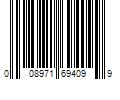 0 08971 69409 9